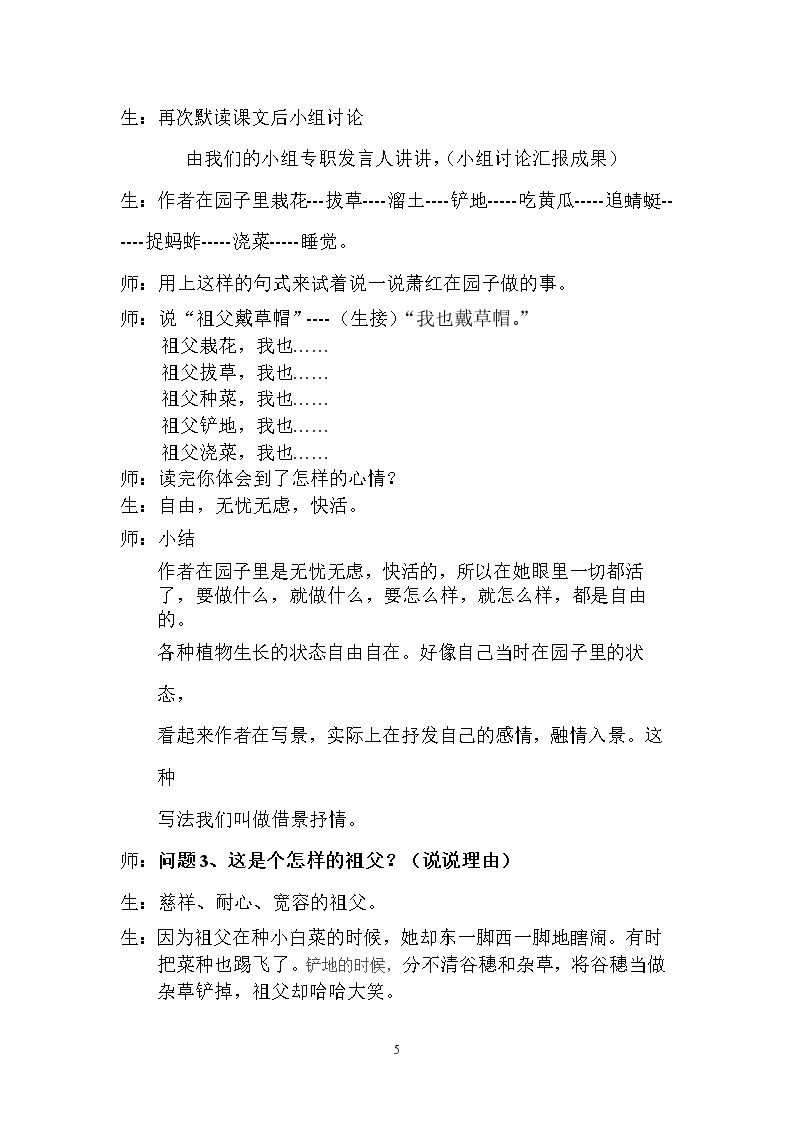 生：再次默读课文后小组讨论

由我们的小组专职发言人讲讲，（小组讨论汇报成果）

生：作者在园子里栽花---拔草----溜土----铲地-----吃黄瓜-----追蜻蜓------捉蚂蚱-----浇菜-----睡觉。

师：用上这样的句式来试着说一说萧红在园子做的事。

师：说“祖父戴草帽”----（生接）“我也戴草帽。”
祖父栽花，我也……
祖父拔草，我也……
祖父种菜，我也……
祖父铲地，我也……
祖父浇菜，我也……

师：读完你体会到了怎样的心情？

生：自由，无忧无虑，快活。

师：小结

作者在园子里是无忧无虑，快活的，所以在她眼里一切都活了，要做什么，就做什么，要怎么样，就怎么样，都是自由的。

各种植物生长的状态自由自在。好像自己当时在园子里的状态，

看起来作者在写景，实际上在抒发自己的感情，融情入景。这种

写法我们叫做借景抒情。

师：问题3、这是个怎样的祖父？（说说理由）

生：慈祥、耐心、宽容的祖父。

生：因为祖父在种小白菜的时候，她却东一脚西一脚地瞎闹。有时把菜种也踢飞了。铲地的时候，分不清谷穗和杂草，将谷穗当做杂草铲掉，祖父却哈哈大笑。

5